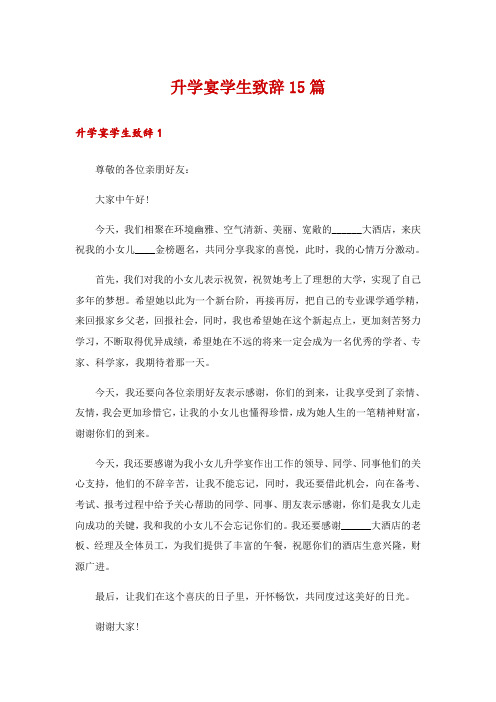 升学宴学生致辞15篇

升学宴学生致辞1

尊敬的各位亲朋好友：

大家中午好！

今天，我们相聚在环境幽雅、空气清新、美丽、宽敞的______大酒店，来庆祝我的小女儿____金榜题名，共同分享我家的喜悦，此时，我的心情万分激动。

首先，我们对我的小女儿表示祝贺，祝贺她考上了理想的大学，实现了自己多年的梦想。希望她以此为一个新台阶，再接再厉，把自己的专业课学通学精，来回报家乡父老，回报社会，同时，我也希望她在这个新起点上，更加刻苦努力学习，不断取得优异成绩，希望她在不远的将来一定会成为一名优秀的学者、专家、科学家，我期待着那一天。

今天，我还要向各位亲朋好友表示感谢，你们的到来，让我享受到了亲情、友情，我会更加珍惜它，让我的小女儿也懂得珍惜，成为她人生的一笔精神财富，谢谢你们的到来。

今天，我还要感谢为我小女儿升学宴作出工作的领导、同学、同事他们的关心支持，他们的不辞辛苦，让我不能忘记，同时，我还要借此机会，向在备考、考试、报考过程中给予关心帮助的同学、同事、朋友表示感谢，你们是我女儿走向成功的关键，我和我的小女儿不会忘记你们的。我还要感谢______大酒店的老板、经理及全体员工，为我们提供了丰富的午餐，祝愿你们的酒店生意兴隆，财源广进。

最后，让我们在这个喜庆的日子里，开怀畅饮，共同度过这美好的日光。

谢谢大家！